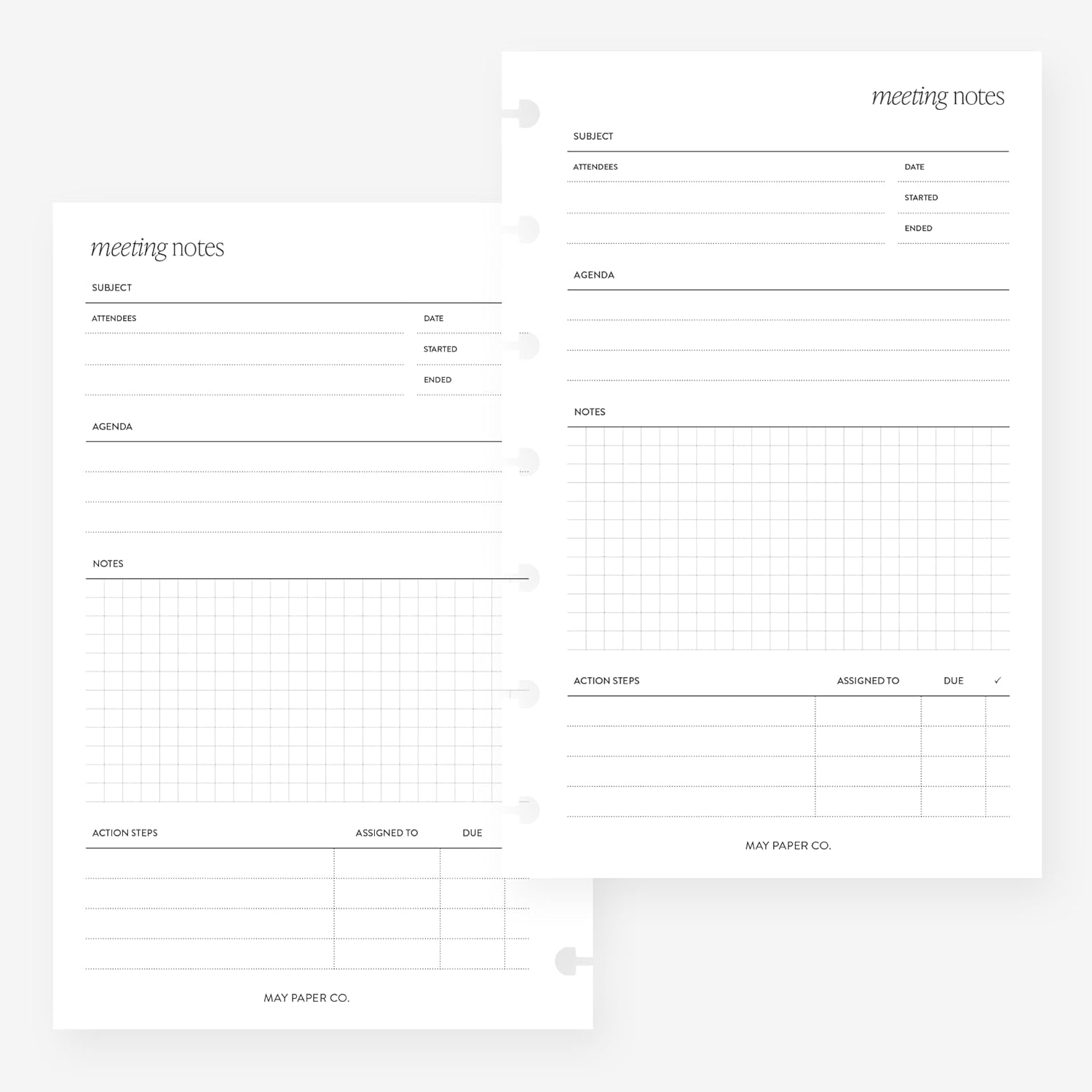 meeting notes

SUBJECT

ATTENDEES

DATE

STARTED

ENDED

AGENDA

NOTES

ACTION STEPS

ASSIGNED TO

DUE

MAY PAPER CO.

meeting notes

SUBJECT

ATTENDEES

DATE

STARTED

ENDED

AGENDA

NOTES

ACTION STEPS

ASSIGNED TO

DUE

✓

MAY PAPER CO.